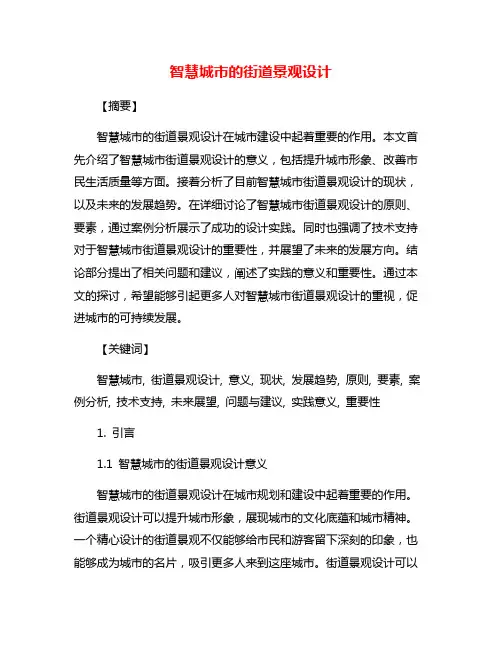 智慧城市的街道景观设计

【摘要】

智慧城市的街道景观设计在城市建设中起着重要的作用。本文首先介绍了智慧城市街道景观设计的意义，包括提升城市形象、改善市民生活质量等方面。接着分析了目前智慧城市街道景观设计的现状，以及未来的发展趋势。在详细讨论了智慧城市街道景观设计的原则、要素，通过案例分析展示了成功的设计实践。同时也强调了技术支持对于智慧城市街道景观设计的重要性，并展望了未来的发展方向。结论部分提出了相关问题和建议，阐述了实践的意义和重要性。通过本文的探讨，希望能够引起更多人对智慧城市街道景观设计的重视，促进城市的可持续发展。

【关键词】

智慧城市, 街道景观设计, 意义, 现状, 发展趋势, 原则, 要素, 案例分析, 技术支持, 未来展望, 问题与建议, 实践意义, 重要性

1. 引言

1.1 智慧城市的街道景观设计意义

智慧城市的街道景观设计在城市规划和建设中起着重要的作用。街道景观设计可以提升城市形象，展现城市的文化底蕴和城市精神。一个精心设计的街道景观不仅能够给市民和游客留下深刻的印象，也能够成为城市的名片，吸引更多人来到这座城市。街道景观设计可以